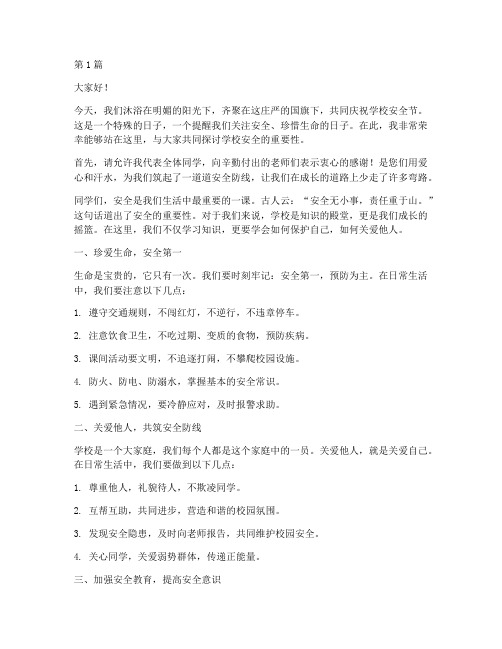 第1篇

大家好！

今天，我们沐浴在明媚的阳光下，齐聚在这庄严的国旗下，共同庆祝学校安全节。这是一个特殊的日子，一个提醒我们关注安全、珍惜生命的日子。在此，我非常荣幸能够站在这里，与大家共同探讨学校安全的重要性。

首先，请允许我代表全体同学，向辛勤付出的老师们表示衷心的感谢！是您们用爱心和汗水，为我们筑起了一道道安全防线，让我们在成长的道路上少走了许多弯路。

同学们，安全是我们生活中最重要的一课。古人云：“安全无小事，责任重于山。”这句话道出了安全的重要性。对于我们来说，学校是知识的殿堂，更是我们成长的摇篮。在这里，我们不仅学习知识，更要学会如何保护自己，如何关爱他人。

一、珍爱生命，安全第一

生命是宝贵的，它只有一次。我们要时刻牢记：安全第一，预防为主。在日常生活中，我们要注意以下几点：

1. 遵守交通规则，不闯红灯，不逆行，不违章停车。

2. 注意饮食卫生，不吃过期、变质的食物，预防疾病。

3. 课间活动要文明，不追逐打闹，不攀爬校园设施。

4. 防火、防电、防溺水，掌握基本的安全常识。

5. 遇到紧急情况，要冷静应对，及时报警求助。

二、关爱他人，共筑安全防线

学校是一个大家庭，我们每个人都是这个家庭中的一员。关爱他人，就是关爱自己。在日常生活中，我们要做到以下几点：

1. 尊重他人，礼貌待人，不欺凌同学。

2. 互帮互助，共同进步，营造和谐的校园氛围。

3. 发现安全隐患，及时向老师报告，共同维护校园安全。

4. 关心同学，关爱弱势群体，传递正能量。

三、加强安全教育，提高安全意识